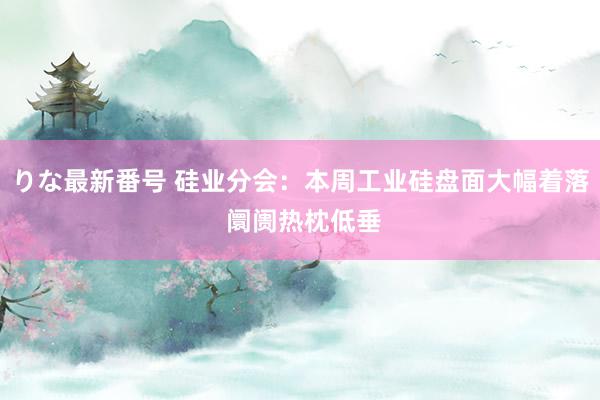 りな最新番号 硅业分会：本周工业硅盘面大幅着落 阛阓热枕低垂